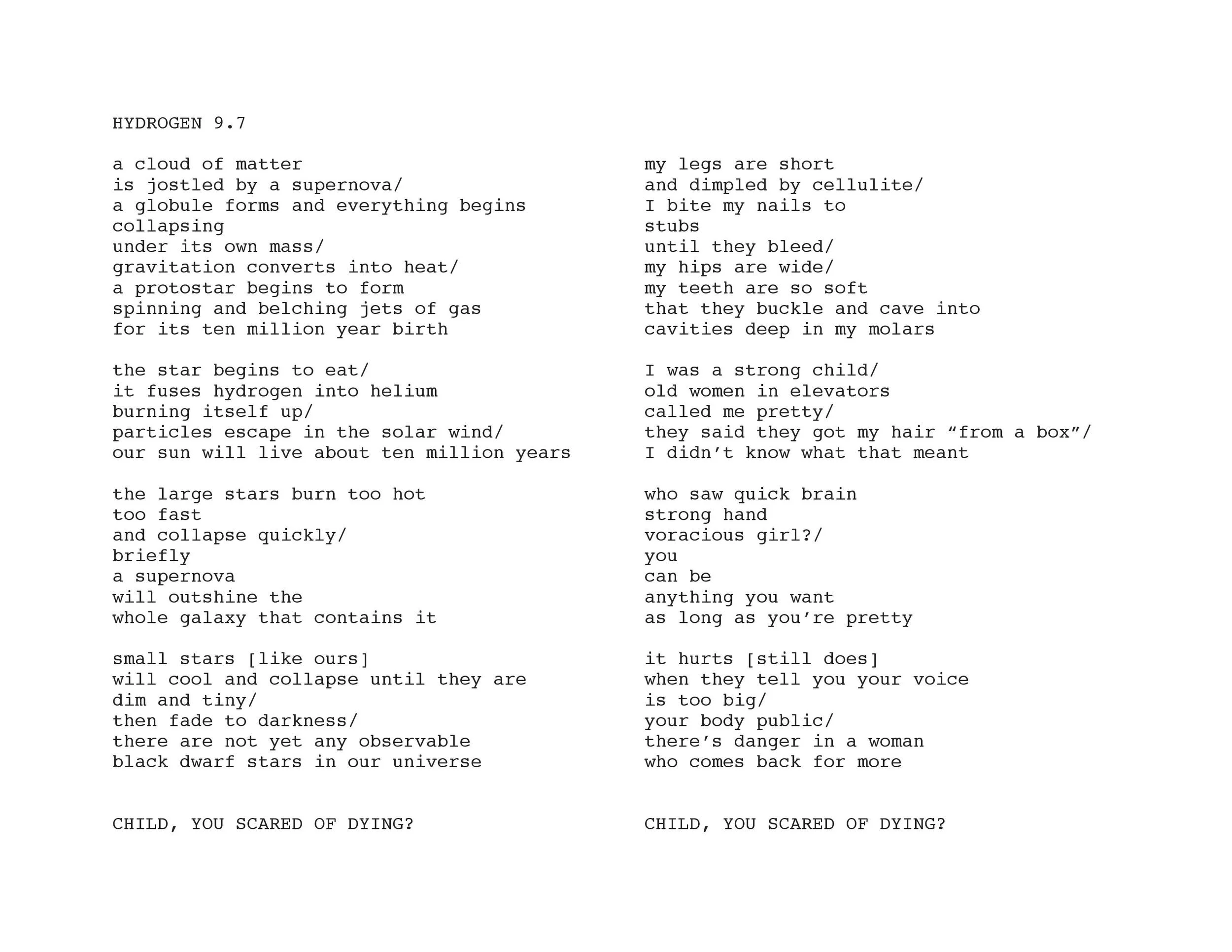 HYDROGEN 9.7

a cloud of matter
is jostled by a supernova/
a globule forms and everything begins
collapsing
under its own mass/
gravitation converts into heat/
a protostar begins to form
spinning and belching jets of gas
for its ten million year birth

the star begins to eat/
it fuses hydrogen into helium
burning itself up/
particles escape in the solar wind/
our sun will live about ten million years

the large stars burn too hot
too fast
and collapse quickly/
briefly
a supernova
will outshine the
whole galaxy that contains it

small stars [like ours]
will cool and collapse until they are
dim and tiny/
then fade to darkness/
there are not yet any observable
black dwarf stars in our universe

CHILD, YOU SCARED OF DYING?

my legs are short
and dimpled by cellulite/
I bite my nails to
stubs
until they bleed/
my hips are wide/
my teeth are so soft
that they buckle and cave into
cavities deep in my molars

I was a strong child/
old women in elevators
called me pretty/
they said they got my hair “from a box”/
I didn’t know what that meant

who saw quick brain
strong hand
voracious girl?/
you
can be
anything you want
as long as you’re pretty

it hurts [still does]
when they tell you your voice
is too big/
your body public/
there’s danger in a woman
who comes back for more

CHILD, YOU SCARED OF DYING?